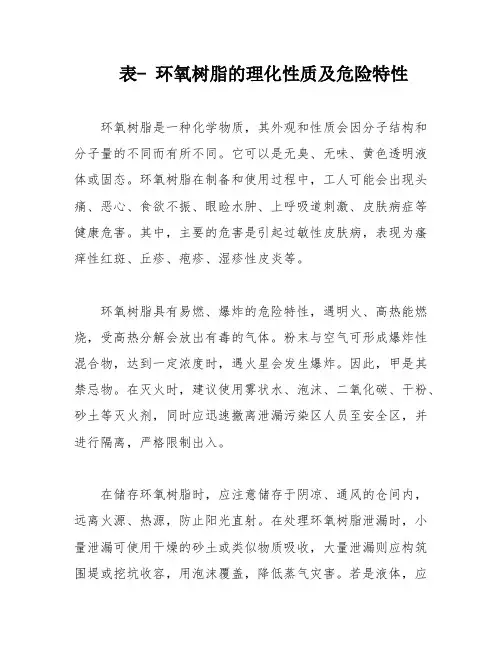 表- 环氧树脂的理化性质及危险特性

环氧树脂是一种化学物质，其外观和性质会因分子结构和分子量的不同而有所不同。它可以是无臭、无味、黄色透明液体或固态。环氧树脂在制备和使用过程中，工人可能会出现头痛、恶心、食欲不振、眼睑水肿、上呼吸道刺激、皮肤病症等健康危害。其中，主要的危害是引起过敏性皮肤病，表现为瘙痒性红斑、丘疹、疱疹、湿疹性皮炎等。

环氧树脂具有易燃、爆炸的危险特性，遇明火、高热能燃烧，受高热分解会放出有毒的气体。粉末与空气可形成爆炸性混合物，达到一定浓度时，遇火星会发生爆炸。因此，甲是其禁忌物。在灭火时，建议使用雾状水、泡沫、二氧化碳、干粉、砂土等灭火剂，同时应迅速撤离泄漏污染区人员至安全区，并进行隔离，严格限制出入。

在储存环氧树脂时，应注意储存于阴凉、通风的仓间内，远离火源、热源，防止阳光直射。在处理环氧树脂泄漏时，小量泄漏可使用干燥的砂土或类似物质吸收，大量泄漏则应构筑围堤或挖坑收容，用泡沫覆盖，降低蒸气灾害。若是液体，应